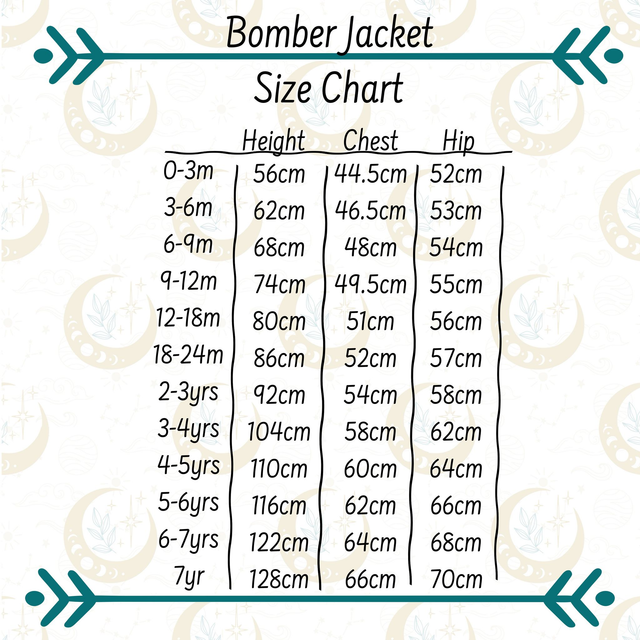 Bomber Jacket
Size Chart

| | Height | Chest | Hip |
|---|---|---|---|
| 0-3m | 56cm | 44.5cm | 52cm |
| 3-6m | 62cm | 46.5cm | 53cm |
| 6-9m | 68cm | 48cm | 54cm |
| 9-12m | 74cm | 49.5cm | 55cm |
| 12-18m | 80cm | 51cm | 56cm |
| 18-24m | 86cm | 52cm | 57cm |
| 2-3yrs | 92cm | 54cm | 58cm |
| 3-4yrs | 104cm | 58cm | 62cm |
| 4-5yrs | 110cm | 60cm | 64cm |
| 5-6yrs | 116cm | 62cm | 66cm |
| 6-7yrs | 122cm | 64cm | 68cm |
| 7yr | 128cm | 66cm | 70cm |